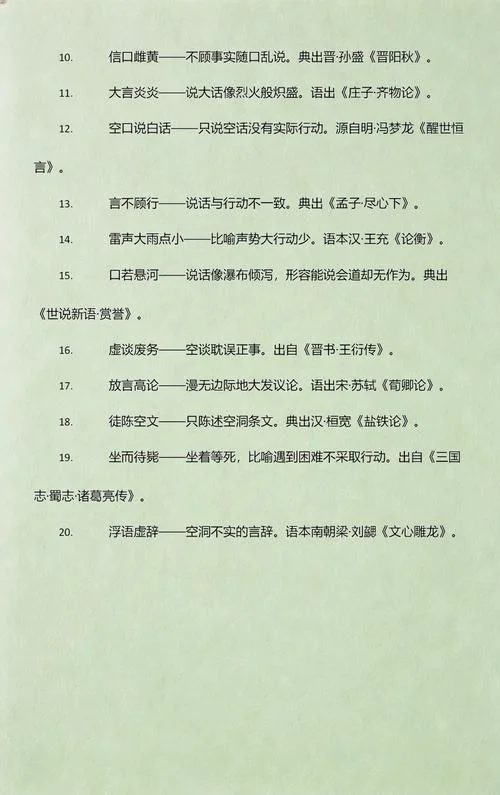 10. 信口雌黄——不顾事实随口乱说。典出晋·孙盛《晋阳秋》。

11. 大言炎炎——说大话像烈火般炽盛。语出《庄子·齐物论》。

12. 空口说白话——只说空话没有实际行动。源自明·冯梦龙《醒世恒言》。

13. 言不顾行——说话与行动不一致。典出《孟子·尽心下》。

14. 雷声大雨点小——比喻声势大行动少。语本汉·王充《论衡》。

15. 口若悬河——说话像瀑布倾泻，形容能说会道却无作为。典出《世说新语·赏誉》。

16. 虚谈废务——空谈耽误正事。出自《晋书·王衍传》。

17. 放言高论——漫无边际地大发议论。语出宋·苏轼《荀卿论》。

18. 徒陈空文——只陈述空洞条文。典出汉·桓宽《盐铁论》。

19. 坐而待毙——坐着等死，比喻遇到困难不采取行动。出自《三国志·蜀志·诸葛亮传》。

20. 浮语虚辞——空洞不实的言辞。语本南朝梁·刘勰《文心雕龙》。